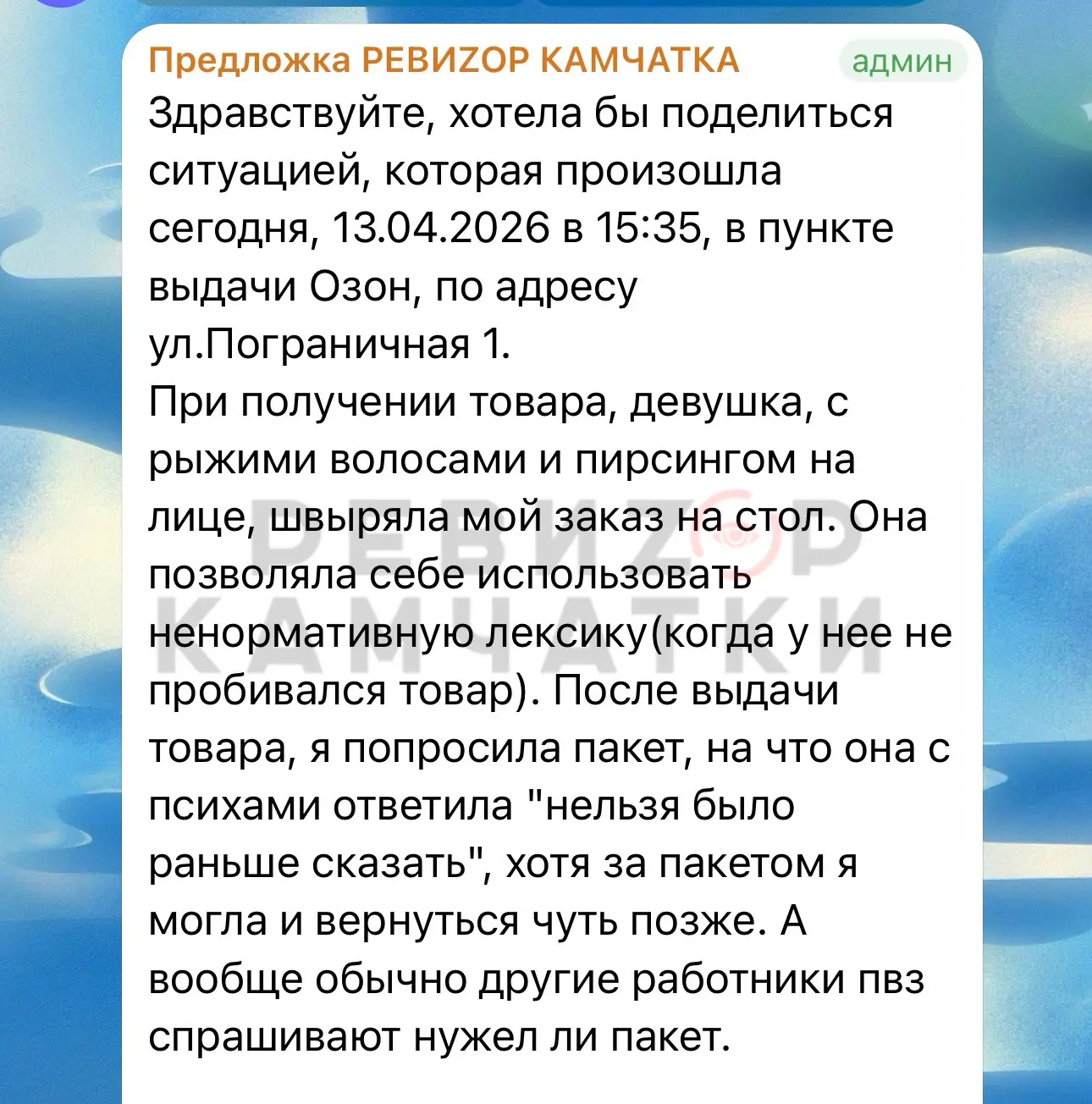 Предложка РЕВИZОР КАМЧАТКА админ

Здравствуйте, хотела бы поделиться ситуацией, которая произошла сегодня, 13.04.2026 в 15:35, в пункте выдачи Озон, по адресу ул.Пограничная 1.
При получении товара, девушка, с рыжими волосами и пирсингом на лице, швыряла мой заказ на стол. Она позволяла себе использовать ненормативную лексику(когда у нее не пробивался товар). После выдачи товара, я попросила пакет, на что она с психами ответила "нельзя было раньше сказать", хотя за пакетом я могла и вернуться чуть позже. А вообще обычно другие работники пвз спрашивают нужел ли пакет.

РЕВИZОР КАМЧАТКИ